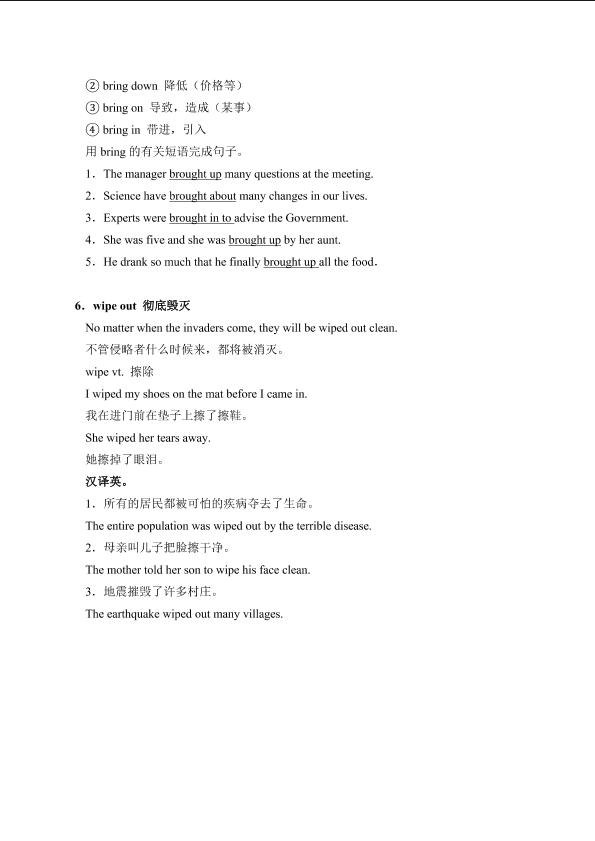 ② bring down 降低（价格等）
③ bring on 导致，造成（某事）
④ bring in 带进，引入
用 bring 的有关短语完成句子。
1．The manager brought up many questions at the meeting.
2．Science have brought about many changes in our lives.
3．Experts were brought in to advise the Government.
4．She was five and she was brought up by her aunt.
5．He drank so much that he finally brought up all the food.

6．wipe out 彻底毁灭
No matter when the invaders come, they will be wiped out clean.
不管侵略者什么时候来，都将被消灭。
wipe vt. 擦除
I wiped my shoes on the mat before I came in.
我在进门前在垫子上擦了擦鞋。
She wiped her tears away.
她擦掉了眼泪。
汉译英。
1．所有的居民都被可怕的疾病夺去了生命。
The entire population was wiped out by the terrible disease.
2．母亲叫儿子把脸擦干净。
The mother told her son to wipe his face clean.
3．地震摧毁了许多村庄。
The earthquake wiped out many villages.